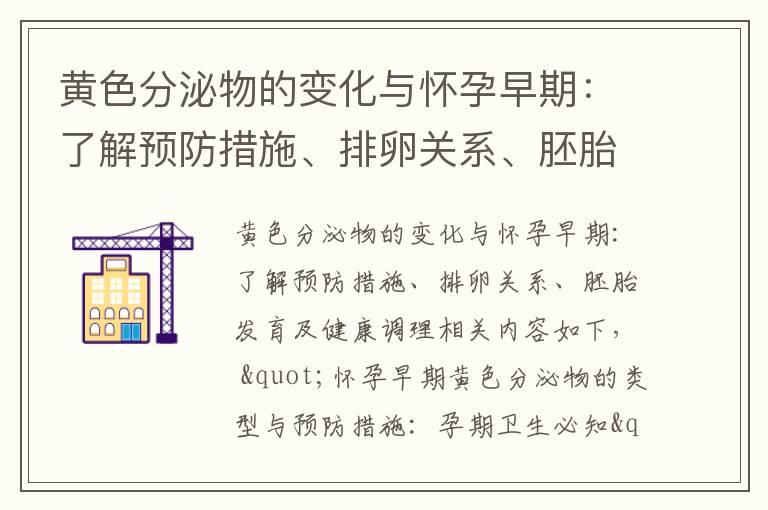 黄色分泌物的变化与怀孕早期：了解预防措施、排卵关系、胚胎

黄色分泌物的变化与怀孕早期：了解预防措施、排卵关系、胚胎发育及健康调理相关内容如下，&quot;怀孕早期黄色分泌物的类型与预防措施：孕期卫生必知&q